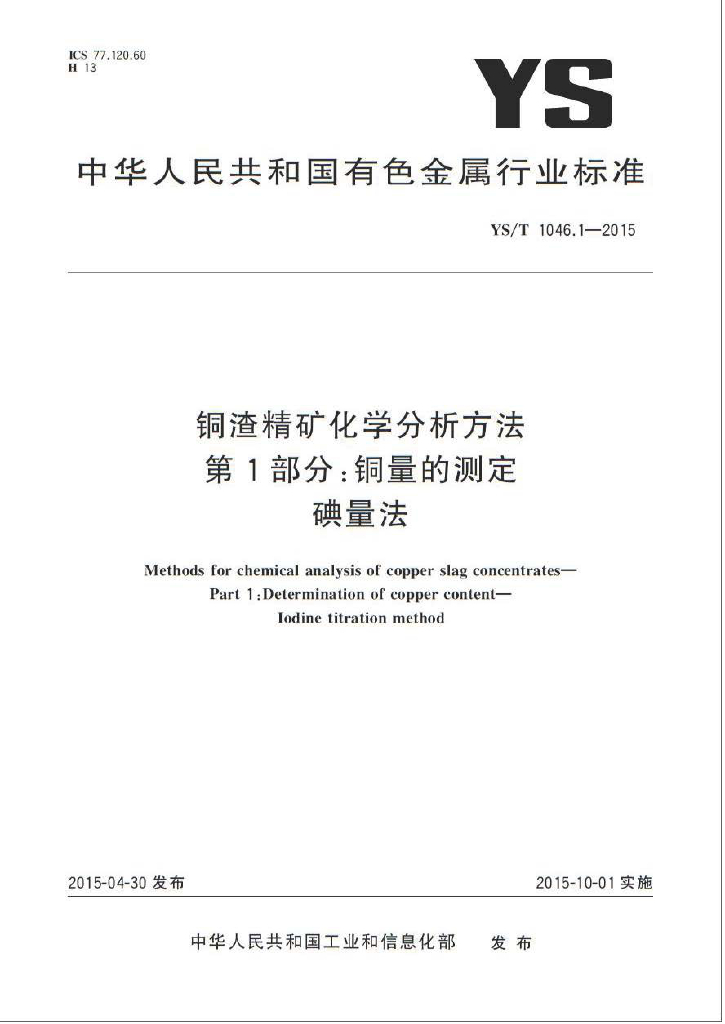 ICS 77.120.60
H 13

YS

中华人民共和国有色金属行业标准

YS/T 1046.1—2015

铜渣精矿化学分析方法
第1部分:铜量的测定
碘量法

Methods for chemical analysis of copper slag concentrates—
Part 1:Determination of copper content—
Iodine titration method

2015-04-30 发布

2015-10-01 实施

中华人民共和国工业和信息化部 发布